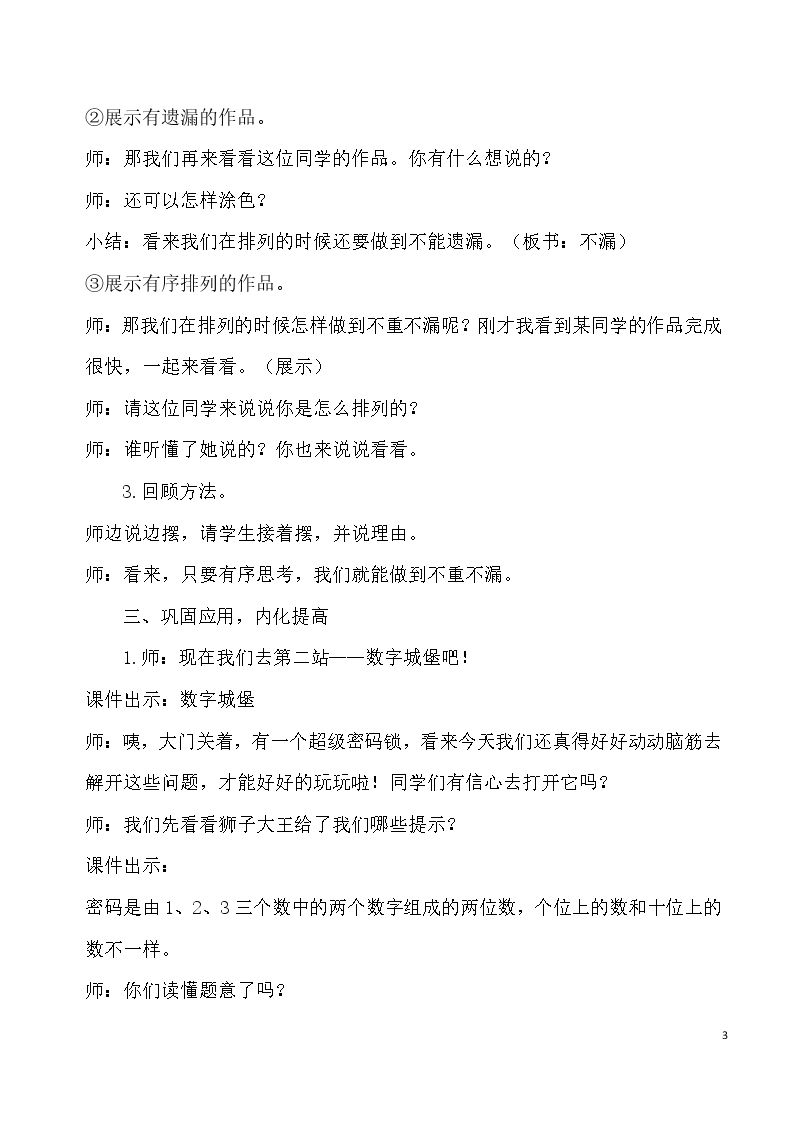 ②展示有遗漏的作品。

师：那我们再来看看这位同学的作品。你有什么想说的？

师：还可以怎样涂色？

小结：看来我们在排列的时候还要做到不能遗漏。（板书：不漏）

③展示有序排列的作品。

师：那我们在排列的时候怎样做到不重不漏呢？刚才我看到某同学的作品完成很快，一起来看看。（展示）

师：请这位同学来说说你是怎么排列的？

师：谁听懂了她说的？你也来说说看看。

3.回顾方法。

师边说边摆，请学生接着摆，并说理由。

师：看来，只要有序思考，我们就能做到不重不漏。

三、巩固应用，内化提高

1.师：现在我们去第二站——数字城堡吧！

课件出示：数字城堡

师：咦，大门关着，有一个超级密码锁，看来今天我们还真得好好动动脑筋去解开这些问题，才能好好的玩玩啦！同学们有信心去打开它吗？

师：我们先看看狮子大王给了我们哪些提示？

课件出示：

密码是由1、2、3三个数中的两个数字组成的两位数，个位上的数和十位上的数不一样。

师：你们读懂题意了吗？

3